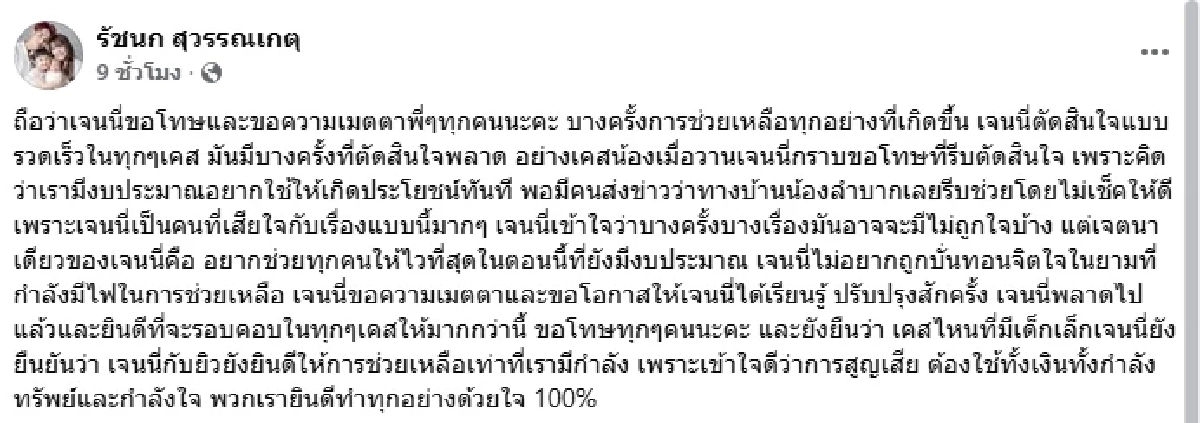 รัชนก สุวรรณเกตุ
9 ชั่วโมง ·

ถือว่าเจนนี่ขอโทษและขอความเมตตาพี่ๆทุกคนนะคะ บางครั้งการช่วยเหลือทุกอย่างที่เกิดขึ้น เจนนี่ตัดสินใจแบบรวดเร็วในทุกๆเคส มันมีบางครั้งที่ตัดสินใจพลาด อย่างเคสน้องเมื่อวานเจนนี่กราบขอโทษที่รีบตัดสินใจ เพราะคิดว่าเรามีงบประมาณอยากใช้ให้เกิดประโยชน์ทันที พอมีคนส่งข่าวว่าทางบ้านน้องลำบากเลยรีบช่วยโดยไม่เช็คให้ดี เพราะเจนนี่เป็นคนที่เสียใจกับเรื่องแบบนี้มากๆ เจนนี่เข้าใจว่าบางครั้งบางเรื่องมันอาจจะมีไม่ถูกใจบ้าง แต่เจตนาเดียวของเจนนี่คือ อยากช่วยทุกคนให้ไวที่สุดในตอนนี้ที่ยังมีงบประมาณ เจนนี่ไม่อยากถูกบั่นทอนจิตใจในยามที่กำลังมีไฟในการช่วยเหลือ เจนนี่ขอความเมตตาและขอโอกาสให้เจนนี่ได้เรียนรู้ ปรับปรุงสักครั้ง เจนนี่พลาดไปแล้วและยินดีที่จะรอบคอบในทุกๆเคสให้มากกว่านี้ ขอโทษทุกๆคนนะคะ และยังยืนว่า เคสไหนที่มีเด็กเล็กเจนนี่ยังยืนยันว่า เจนนี่กับยิวยังยินดีให้การช่วยเหลือเท่าที่เรามีกำลัง เพราะเข้าใจดีว่าการสูญเสีย ต้องใช้ทั้งเงินทั้งกำลังทรัพย์และกำลังใจ พวกเรายินดีทำทุกอย่างด้วยใจ 100%